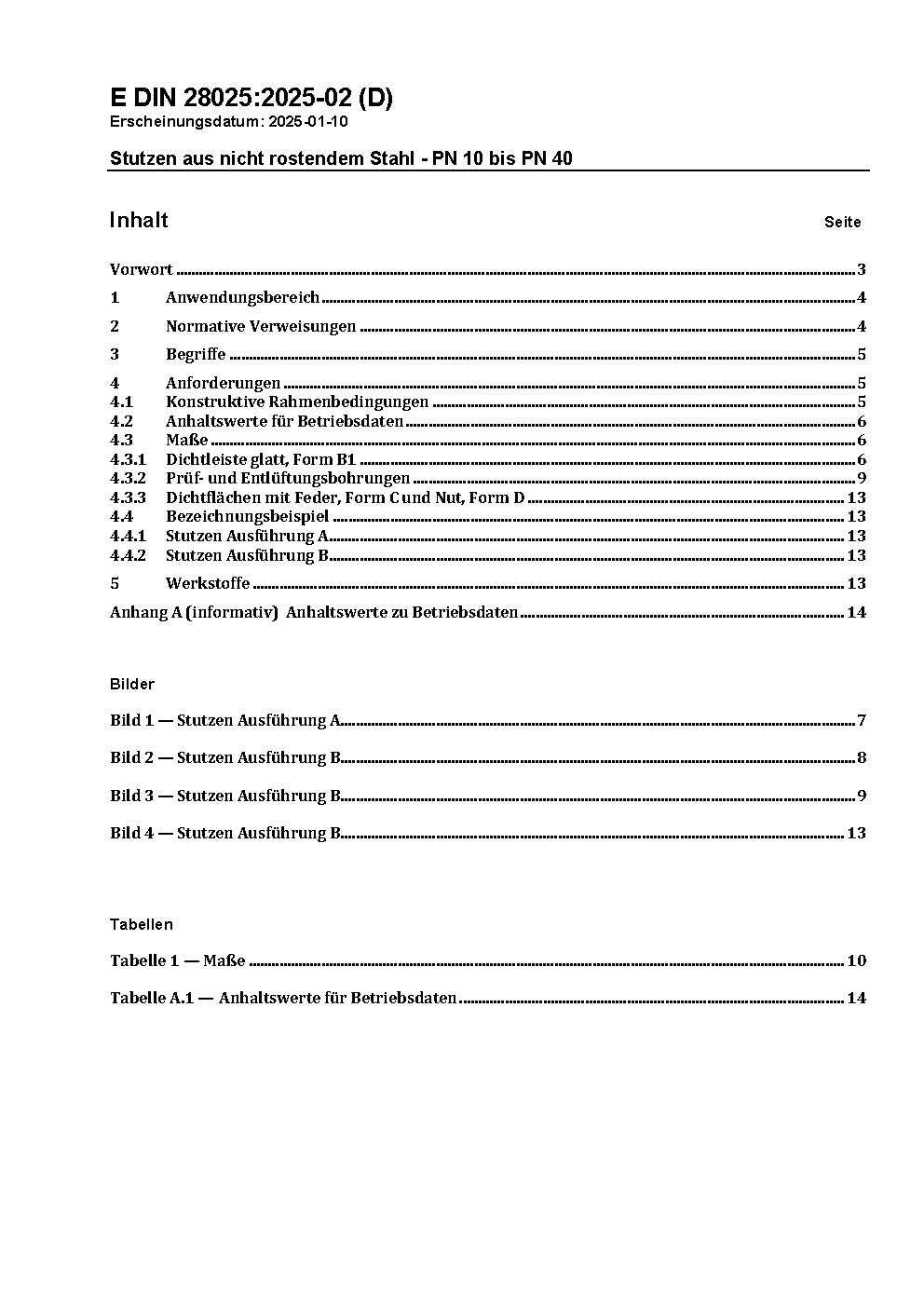 E DIN 28025:2025-02 (D)
Erscheinungsdatum: 2025-01-10

Stutzen aus nicht rostendem Stahl - PN 10 bis PN 40

Inhalt Seite

Vorwort ........ 3
1 Anwendungsbereich ........ 4
2 Normative Verweisungen ........ 4
3 Begriffe ........ 5
4 Anforderungen ........ 5
4.1 Konstruktive Rahmenbedingungen ........ 5
4.2 Anhaltswerte für Betriebsdaten ........ 6
4.3 Maße ........ 6
4.3.1 Dichtleiste glatt, Form B1 ........ 6
4.3.2 Prüf- und Entlüftungsbohrungen ........ 9
4.3.3 Dichtflächen mit Feder, Form C und Nut, Form D ........ 13
4.4 Bezeichnungsbeispiel ........ 13
4.4.1 Stutzen Ausführung A ........ 13
4.4.2 Stutzen Ausführung B ........ 13
5 Werkstoffe ........ 13
Anhang A (informativ) Anhaltswerte zu Betriebsdaten ........ 14

Bilder

Bild 1 — Stutzen Ausführung A ........ 7
Bild 2 — Stutzen Ausführung B ........ 8
Bild 3 — Stutzen Ausführung B ........ 9
Bild 4 — Stutzen Ausführung B ........ 13

Tabellen

Tabelle 1 — Maße ........ 10
Tabelle A.1 — Anhaltswerte für Betriebsdaten ........ 14